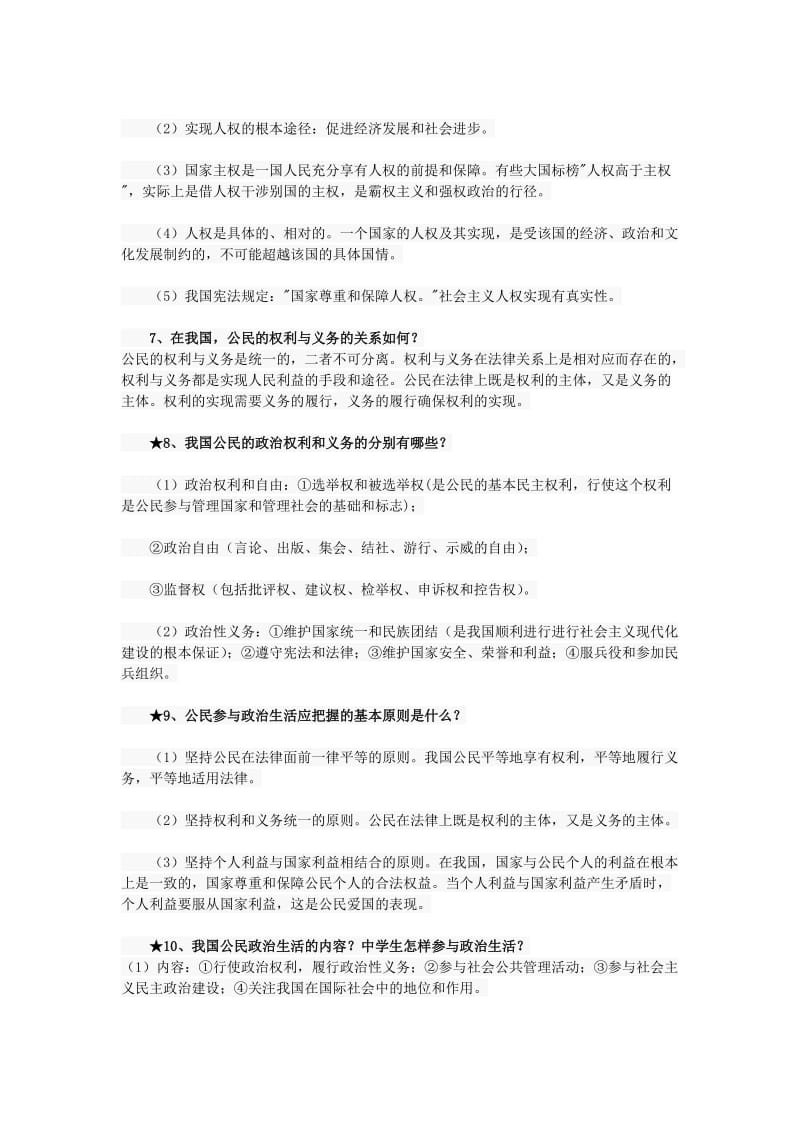 （2）实现人权的根本途径：促进经济发展和社会进步。

（3）国家主权是一国人民充分享有人权的前提和保障。有些大国标榜"人权高于主权"，实际上是借人权干涉别国的主权，是霸权主义和强权政治的行径。

（4）人权是具体的、相对的。一个国家的人权及其实现，是受该国的经济、政治和文化发展制约的，不可能超越该国的具体国情。

（5）我国宪法规定："国家尊重和保障人权。"社会主义人权实现有真实性。

7、在我国，公民的权利与义务的关系如何？
公民的权利与义务是统一的，二者不可分离。权利与义务在法律关系上是相对应而存在的，权利与义务都是实现人民利益的手段和途径。公民在法律上既是权利的主体，又是义务的主体。权利的实现需要义务的履行，义务的履行确保权利的实现。

★8、我国公民的政治权利和义务的分别有哪些？

（1）政治权利和自由：①选举权和被选举权(是公民的基本民主权利，行使这个权利是公民参与管理国家和管理社会的基础和标志)；

②政治自由（言论、出版、集会、结社、游行、示威的自由)；

③监督权（包括批评权、建议权、检举权、申诉权和控告权）。

（2）政治性义务：①维护国家统一和民族团结（是我国顺利进行进行社会主义现代化建设的根本保证）；②遵守宪法和法律；③维护国家安全、荣誉和利益；④服兵役和参加民兵组织。

★9、公民参与政治生活应把握的基本原则是什么？

（1）坚持公民在法律面前一律平等的原则。我国公民平等地享有权利，平等地履行义务，平等地适用法律。

（2）坚持权利和义务统一的原则。公民在法律上既是权利的主体，又是义务的主体。

（3）坚持个人利益与国家利益相结合的原则。在我国，国家与公民个人的利益在根本上是一致的，国家尊重和保障公民个人的合法权益。当个人利益与国家利益产生矛盾时，个人利益要服从国家利益，这是公民爱国的表现。

★10、我国公民政治生活的内容？中学生怎样参与政治生活？
（1）内容：①行使政治权利，履行政治性义务；②参与社会公共管理活动；③参与社会主义民主政治建设；④关注我国在国际社会中的地位和作用。